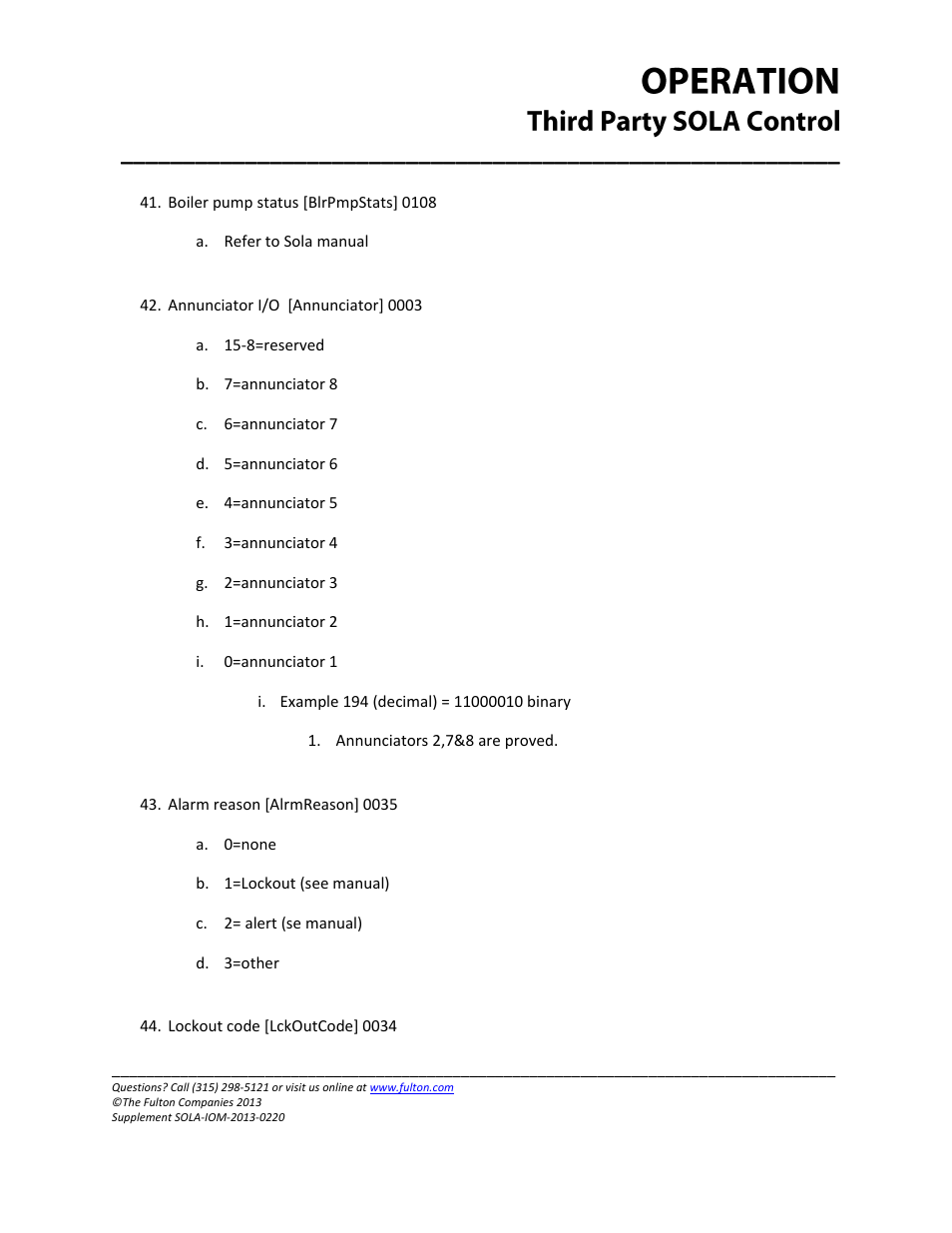 OPERATION
Third Party SOLA Control

41. Boiler pump status [BlrPmpStats] 0108

a. Refer to Sola manual

42. Annunciator I/O [Annunciator] 0003

a. 15-8=reserved

b. 7=annunciator 8

c. 6=annunciator 7

d. 5=annunciator 6

e. 4=annunciator 5

f. 3=annunciator 4

g. 2=annunciator 3

h. 1=annunciator 2

i. 0=annunciator 1

i. Example 194 (decimal) = 11000010 binary

1. Annunciators 2,7&8 are proved.

43. Alarm reason [AlrmReason] 0035

a. 0=none

b. 1=Lockout (see manual)

c. 2= alert (se manual)

d. 3=other

44. Lockout code [LckOutCode] 0034

Questions? Call (315) 298-5121 or visit us online at www.fulton.com
©The Fulton Companies 2013
Supplement SOLA-IOM-2013-0220